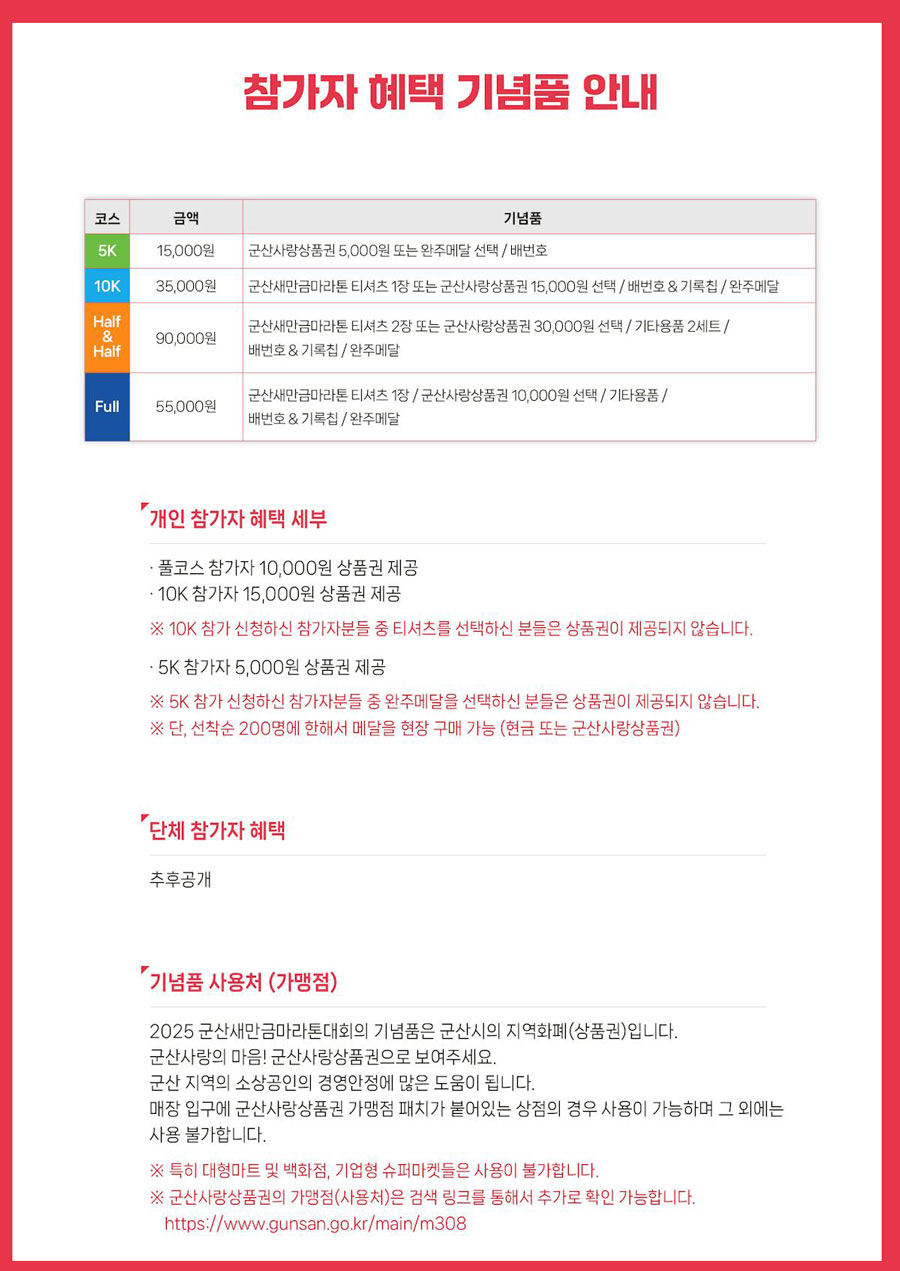 참가자 혜택 기념품 안내

| 코스 | 금액 | 기념품 |
|---|---|---|
| 5K | 15,000원 | 군산사랑상품권 5,000원 또는 완주메달 선택 / 배번호 |
| 10K | 35,000원 | 군산새만금마라톤 티셔츠 1장 또는 군산사랑상품권 15,000원 선택 / 배번호 & 기록칩 / 완주메달 |
| Half & Half | 90,000원 | 군산새만금마라톤 티셔츠 2장 또는 군산사랑상품권 30,000원 선택 / 기타용품 2세트 / 배번호 & 기록칩 / 완주메달 |
| Full | 55,000원 | 군산새만금마라톤 티셔츠 1장 / 군산사랑상품권 10,000원 선택 / 기타용품 / 배번호 & 기록칩 / 완주메달 |

개인 참가자 혜택 세부

· 풀코스 참가자 10,000원 상품권 제공
· 10K 참가자 15,000원 상품권 제공
※ 10K 참가 신청하신 참가자분들 중 티셔츠를 선택하신 분들은 상품권이 제공되지 않습니다.

· 5K 참가자 5,000원 상품권 제공
※ 5K 참가 신청하신 참가자분들 중 완주메달을 선택하신 분들은 상품권이 제공되지 않습니다.
※ 단, 선착순 200명에 한해서 메달을 현장 구매 가능 (현금 또는 군산사랑상품권)

단체 참가자 혜택

추후공개

기념품 사용처 (가맹점)

2025 군산새만금마라톤대회의 기념품은 군산시의 지역화폐(상품권)입니다.
군산사랑의 마음! 군산사랑상품권으로 보여주세요.
군산 지역의 소상공인의 경영안정에 많은 도움이 됩니다.
매장 입구에 군산사랑상품권 가맹점 패치가 붙어있는 상점의 경우 사용이 가능하며 그 외에는 사용 불가합니다.

※ 특히 대형마트 및 백화점, 기업형 슈퍼마켓들은 사용이 불가합니다.
※ 군산사랑상품권의 가맹점(사용처)은 검색 링크를 통해서 추가로 확인 가능합니다.
https://www.gunsan.go.kr/main/m308